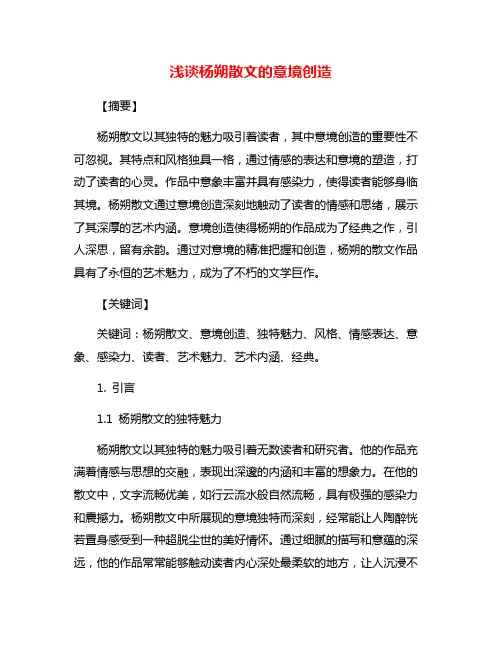 浅谈杨朔散文的意境创造

【摘要】

杨朔散文以其独特的魅力吸引着读者，其中意境创造的重要性不可忽视。其特点和风格独具一格，通过情感的表达和意境的塑造，打动了读者的心灵。作品中意象丰富并具有感染力，使得读者能够身临其境。杨朔散文通过意境创造深刻地触动了读者的情感和思绪，展示了其深厚的艺术内涵。意境创造使得杨朔的作品成为了经典之作，引人深思，留有余韵。通过对意境的精准把握和创造，杨朔的散文作品具有了永恒的艺术魅力，成为了不朽的文学巨作。

【关键词】

关键词：杨朔散文、意境创造、独特魅力、风格、情感表达、意象、感染力、读者、艺术魅力、艺术内涵、经典。

1. 引言

1.1 杨朔散文的独特魅力

杨朔散文以其独特的魅力吸引着无数读者和研究者。他的作品充满着情感与思想的交融，表现出深邃的内涵和丰富的想象力。在他的散文中，文字流畅优美，如行云流水般自然流畅，具有极强的感染力和震撼力。杨朔散文中所展现的意境独特而深刻，经常能让人陶醉恍若置身感受到一种超脱尘世的美好情怀。通过细腻的描写和意蕴的深远，他的作品常常能够触动读者内心深处最柔软的地方，让人沉浸不